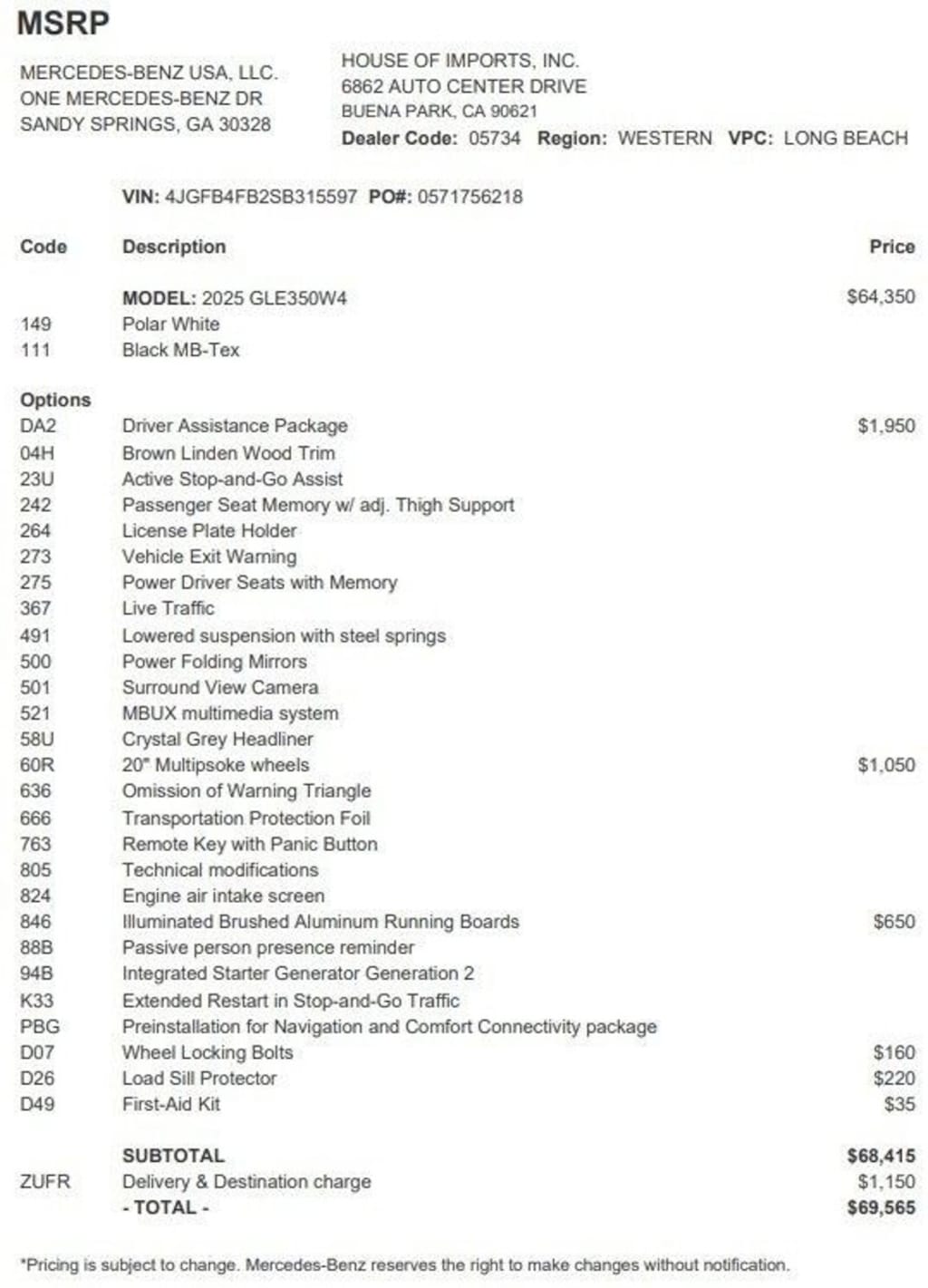 MSRP

MERCEDES-BENZ USA, LLC.
ONE MERCEDES-BENZ DR
SANDY SPRINGS, GA 30328

HOUSE OF IMPORTS, INC.
6862 AUTO CENTER DRIVE
BUENA PARK, CA 90621
Dealer Code: 05734 Region: WESTERN VPC: LONG BEACH

VIN: 4JGFB4FB2SB315597 PO#: 0571756218

| Code | Description | Price |
|---|---|---|
| | MODEL: 2025 GLE350W4 | $64,350 |
| 149 | Polar White | |
| 111 | Black MB-Tex | |
| Options | | |
| DA2 | Driver Assistance Package | $1,950 |
| 04H | Brown Linden Wood Trim | |
| 23U | Active Stop-and-Go Assist | |
| 242 | Passenger Seat Memory w/ adj. Thigh Support | |
| 264 | License Plate Holder | |
| 273 | Vehicle Exit Warning | |
| 275 | Power Driver Seats with Memory | |
| 367 | Live Traffic | |
| 491 | Lowered suspension with steel springs | |
| 500 | Power Folding Mirrors | |
| 501 | Surround View Camera | |
| 521 | MBUX multimedia system | |
| 58U | Crystal Grey Headliner | |
| 60R | 20" Multipsoke wheels | $1,050 |
| 636 | Omission of Warning Triangle | |
| 666 | Transportation Protection Foil | |
| 763 | Remote Key with Panic Button | |
| 805 | Technical modifications | |
| 824 | Engine air intake screen | |
| 846 | Illuminated Brushed Aluminum Running Boards | $650 |
| 88B | Passive person presence reminder | |
| 94B | Integrated Starter Generator Generation 2 | |
| K33 | Extended Restart in Stop-and-Go Traffic | |
| PBG | Preinstallation for Navigation and Comfort Connectivity package | |
| D07 | Wheel Locking Bolts | $160 |
| D26 | Load Sill Protector | $220 |
| D49 | First-Aid Kit | $35 |
| | SUBTOTAL | $68,415 |
| ZUFR | Delivery & Destination charge | $1,150 |
| | - TOTAL - | $69,565 |

*Pricing is subject to change. Mercedes-Benz reserves the right to make changes without notification.